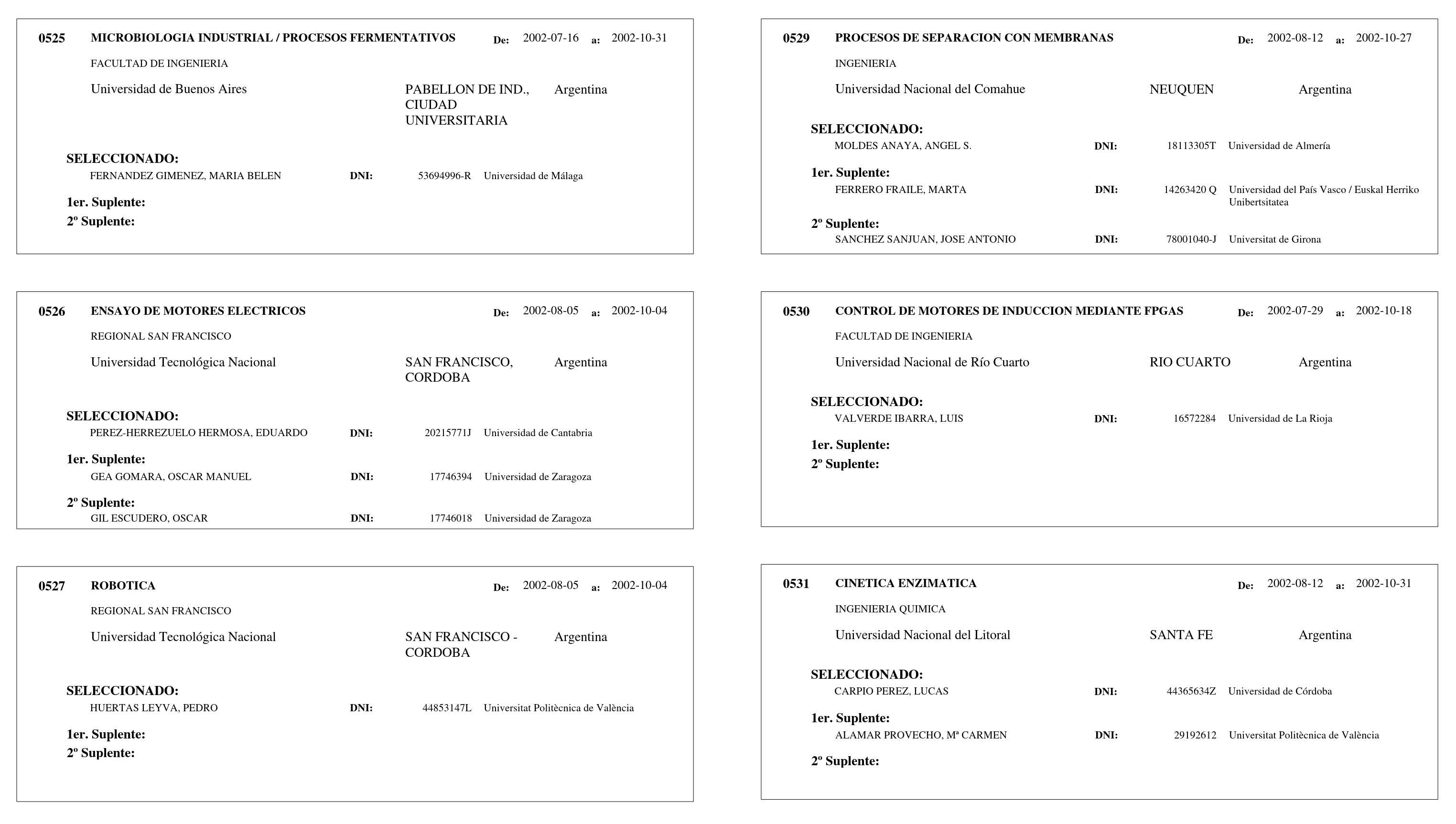 0525 MICROBIOLOGIA INDUSTRIAL / PROCESOS FERMENTATIVOS De: 2002-07-16 a: 2002-10-31

FACULTAD DE INGENIERIA

Universidad de Buenos Aires PABELLON DE IND., CIUDAD UNIVERSITARIA Argentina

SELECCIONADO:
FERNANDEZ GIMENEZ, MARIA BELEN DNI: 53694996-R Universidad de Málaga

1er. Suplente:
2º Suplente:

0526 ENSAYO DE MOTORES ELECTRICOS De: 2002-08-05 a: 2002-10-04

REGIONAL SAN FRANCISCO

Universidad Tecnológica Nacional SAN FRANCISCO, CORDOBA Argentina

SELECCIONADO:
PEREZ-HERREZUELO HERMOSA, EDUARDO DNI: 20215771J Universidad de Cantabria

1er. Suplente:
GEA GOMARA, OSCAR MANUEL DNI: 17746394 Universidad de Zaragoza

2º Suplente:
GIL ESCUDERO, OSCAR DNI: 17746018 Universidad de Zaragoza

0527 ROBOTICA De: 2002-08-05 a: 2002-10-04

REGIONAL SAN FRANCISCO

Universidad Tecnológica Nacional SAN FRANCISCO - CORDOBA Argentina

SELECCIONADO:
HUERTAS LEYVA, PEDRO DNI: 44853147L Universitat Politècnica de València

1er. Suplente:
2º Suplente:

0529 PROCESOS DE SEPARACION CON MEMBRANAS De: 2002-08-12 a: 2002-10-27

INGENIERIA

Universidad Nacional del Comahue NEUQUEN Argentina

SELECCIONADO:
MOLDES ANAYA, ANGEL S. DNI: 18113305T Universidad de Almería

1er. Suplente:
FERRERO FRAILE, MARTA DNI: 14263420 Q Universidad del País Vasco / Euskal Herriko Unibertsitatea

2º Suplente:
SANCHEZ SANJUAN, JOSE ANTONIO DNI: 78001040-J Universitat de Girona

0530 CONTROL DE MOTORES DE INDUCCION MEDIANTE FPGAS De: 2002-07-29 a: 2002-10-18

FACULTAD DE INGENIERIA

Universidad Nacional de Río Cuarto RIO CUARTO Argentina

SELECCIONADO:
VALVERDE IBARRA, LUIS DNI: 16572284 Universidad de La Rioja

1er. Suplente:
2º Suplente:

0531 CINETICA ENZIMATICA De: 2002-08-12 a: 2002-10-31

INGENIERIA QUIMICA

Universidad Nacional del Litoral SANTA FE Argentina

SELECCIONADO:
CARPIO PEREZ, LUCAS DNI: 44365634Z Universidad de Córdoba

1er. Suplente:
ALAMAR PROVECHO, Mª CARMEN DNI: 29192612 Universitat Politècnica de València

2º Suplente: